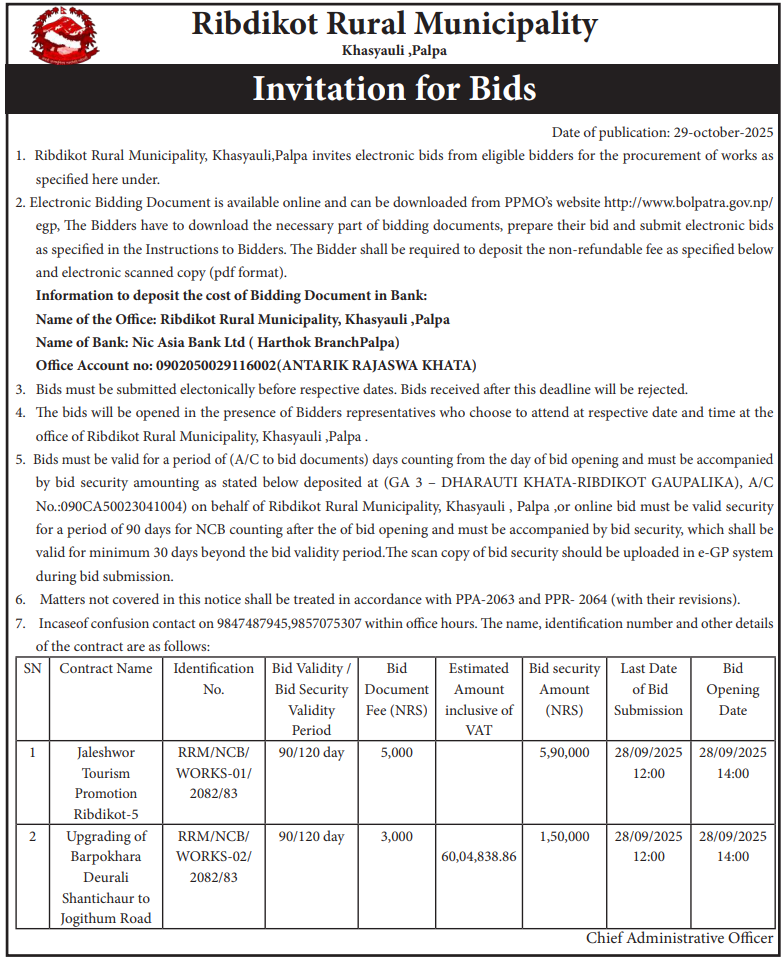 Ribdikot Rural Municipality
Khasyauli ,Palpa

Invitation for Bids

Date of publication: 29-october-2025

1. Ribdikot Rural Municipality, Khasyauli,Palpa invites electronic bids from eligible bidders for the procurement of works as specified here under.

2. Electronic Bidding Document is available online and can be downloaded from PPMO's website http://www.bolpatra.gov.np/egp, The Bidders have to download the necessary part of bidding documents, prepare their bid and submit electronic bids as specified in the Instructions to Bidders. The Bidder shall be required to deposit the non-refundable fee as specified below and electronic scanned copy (pdf format).

Information to deposit the cost of Bidding Document in Bank:
Name of the Office: Ribdikot Rural Municipality, Khasyauli ,Palpa
Name of Bank: Nic Asia Bank Ltd ( Harthok BranchPalpa)
Office Account no: 0902050029116002(ANTARIK RAJASWA KHATA)

3. Bids must be submitted electonically before respective dates. Bids received after this deadline will be rejected.

4. The bids will be opened in the presence of Bidders representatives who choose to attend at respective date and time at the office of Ribdikot Rural Municipality, Khasyauli ,Palpa .

5. Bids must be valid for a period of (A/C to bid documents) days counting from the day of bid opening and must be accompanied by bid security amounting as stated below deposited at (GA 3 – DHARAUTI KHATA-RIBDIKOT GAUPALIKA), A/C No.:090CA50023041004) on behalf of Ribdikot Rural Municipality, Khasyauli , Palpa ,or online bid must be valid security for a period of 90 days for NCB counting after the of bid opening and must be accompanied by bid security, which shall be valid for minimum 30 days beyond the bid validity period.The scan copy of bid security should be uploaded in e-GP system during bid submission.

6. Matters not covered in this notice shall be treated in accordance with PPA-2063 and PPR- 2064 (with their revisions).

7. Incaseof confusion contact on 9847487945,9857075307 within office hours. The name, identification number and other details of the contract are as follows:

| SN | Contract Name | Identification No. | Bid Validity / Bid Security Validity Period | Bid Document Fee (NRS) | Estimated Amount inclusive of VAT | Bid security Amount (NRS) | Last Date of Bid Submission | Bid Opening Date |
|---|---|---|---|---|---|---|---|---|
| 1 | Jaleshwor Tourism Promotion Ribdikot-5 | RRM/NCB/WORKS-01/2082/83 | 90/120 day | 5,000 | | 5,90,000 | 28/09/2025 12:00 | 28/09/2025 14:00 |
| 2 | Upgrading of Barpokhara Deurali Shantichaur to Jogithum Road | RRM/NCB/WORKS-02/2082/83 | 90/120 day | 3,000 | 60,04,838.86 | 1,50,000 | 28/09/2025 12:00 | 28/09/2025 14:00 |

Chief Administrative Officer